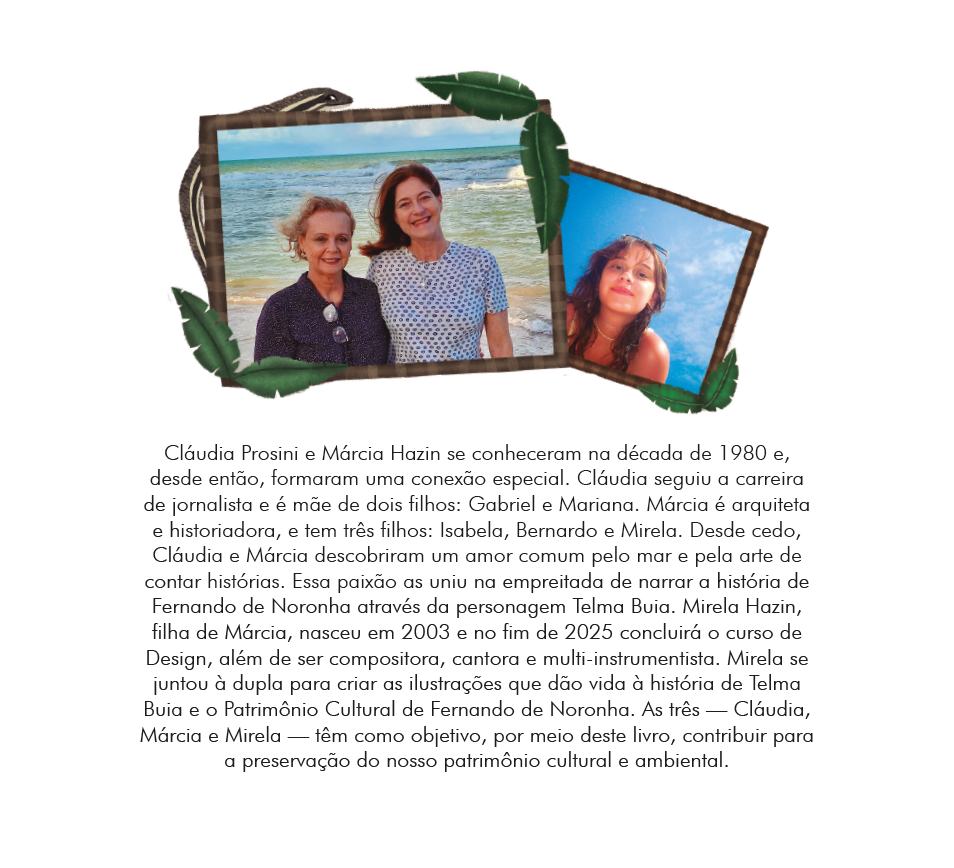 Cláudia Prosini e Márcia Hazin se conheceram na década de 1980 e, desde então, formaram uma conexão especial. Cláudia seguiu a carreira de jornalista e é mãe de dois filhos: Gabriel e Mariana. Márcia é arquiteta e historiadora, e tem três filhos: Isabela, Bernardo e Mirela. Desde cedo, Cláudia e Márcia descobriram um amor comum pelo mar e pela arte de contar histórias. Essa paixão as uniu na empreitada de narrar a história de Fernando de Noronha através da personagem Telma Buia. Mirela Hazin, filha de Márcia, nasceu em 2003 e no fim de 2025 concluirá o curso de Design, além de ser compositora, cantora e multi-instrumentista. Mirela se juntou à dupla para criar as ilustrações que dão vida à história de Telma Buia e o Patrimônio Cultural de Fernando de Noronha. As três — Cláudia, Márcia e Mirela — têm como objetivo, por meio deste livro, contribuir para a preservação do nosso patrimônio cultural e ambiental.